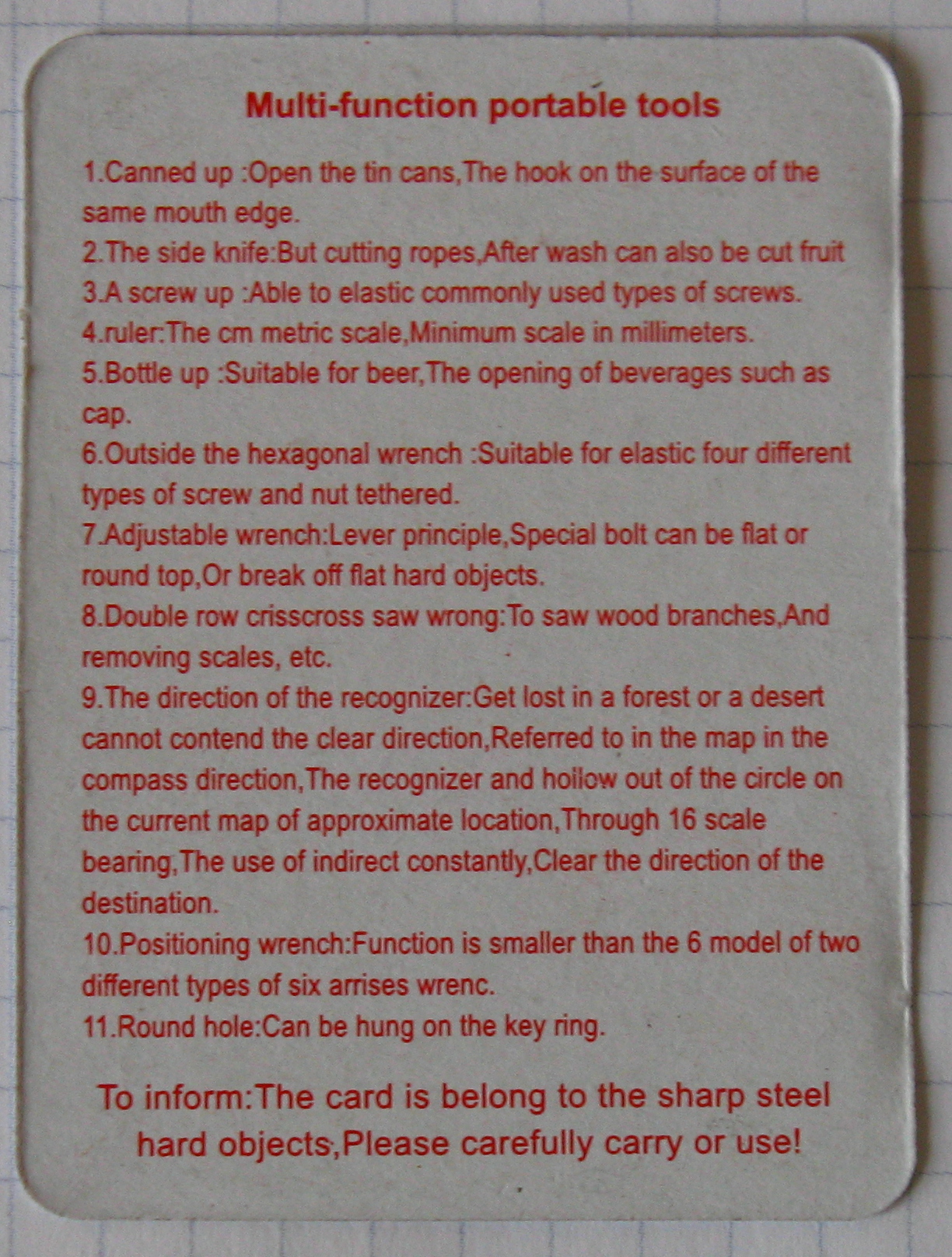 Multi-function portable tools

1.Canned up :Open the tin cans,The hook on the surface of the same mouth edge.
2.The side knife:But cutting ropes,After wash can also be cut fruit
3.A screw up :Able to elastic commonly used types of screws.
4.ruler:The cm metric scale,Minimum scale in millimeters.
5.Bottle up :Suitable for beer,The opening of beverages such as cap.
6.Outside the hexagonal wrench :Suitable for elastic four different types of screw and nut tethered.
7.Adjustable wrench:Lever principle,Special bolt can be flat or round top,Or break off flat hard objects.
8.Double row crisscross saw wrong:To saw wood branches,And removing scales, etc.
9.The direction of the recognizer:Get lost in a forest or a desert cannot contend the clear direction,Referred to in the map in the compass direction,The recognizer and hollow out of the circle on the current map of approximate location,Through 16 scale bearing,The use of indirect constantly,Clear the direction of the destination.
10.Positioning wrench:Function is smaller than the 6 model of two different types of six arrises wrenc.
11.Round hole:Can be hung on the key ring.

To inform:The card is belong to the sharp steel hard objects,Please carefully carry or use!